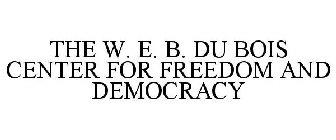 THE W. E. B. DU BOIS CENTER FOR FREEDOM AND DEMOCRACY